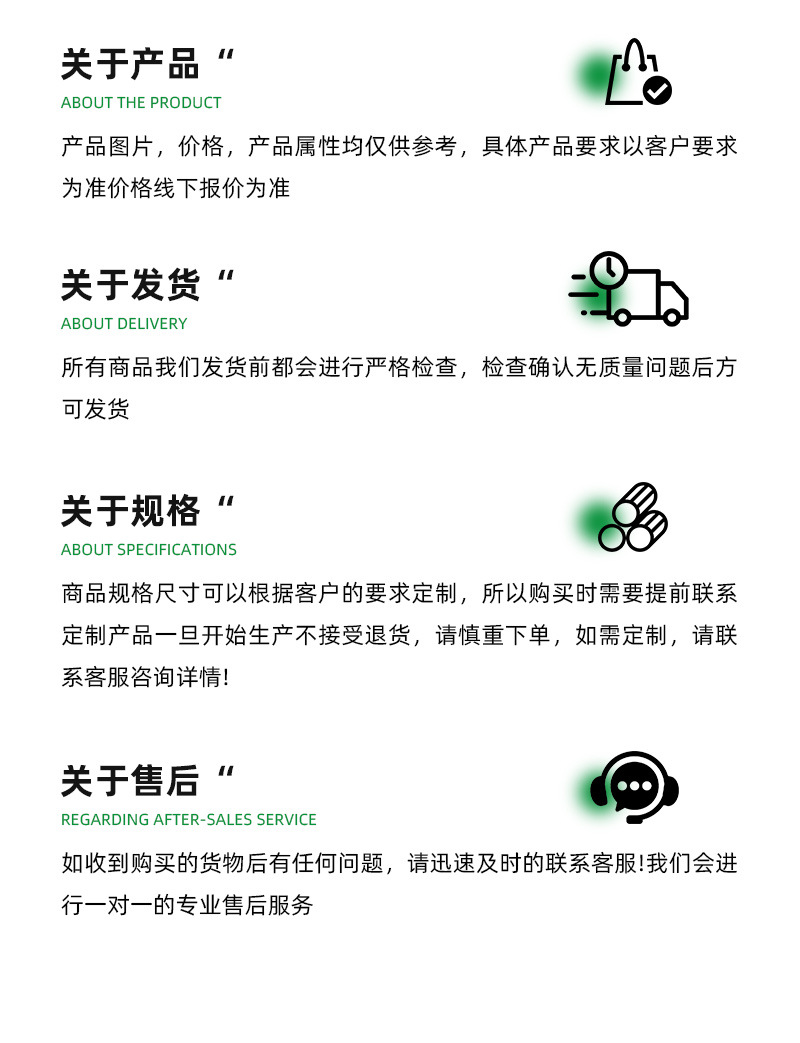 关于产品“
ABOUT THE PRODUCT
产品图片，价格，产品属性均仅供参考，具体产品要求以客户要求为准价格线下报价为准

关于发货“
ABOUT DELIVERY
所有商品我们发货前都会进行严格检查，检查确认无质量问题后方可发货

关于规格“
ABOUT SPECIFICATIONS
商品规格尺寸可以根据客户的要求定制，所以购买时需要提前联系定制产品一旦开始生产不接受退货，请慎重下单，如需定制，请联系客服咨询详情!

关于售后“
REGARDING AFTER-SALES SERVICE
如收到购买的货物后有任何问题，请迅速及时的联系客服!我们会进行一对一的专业售后服务